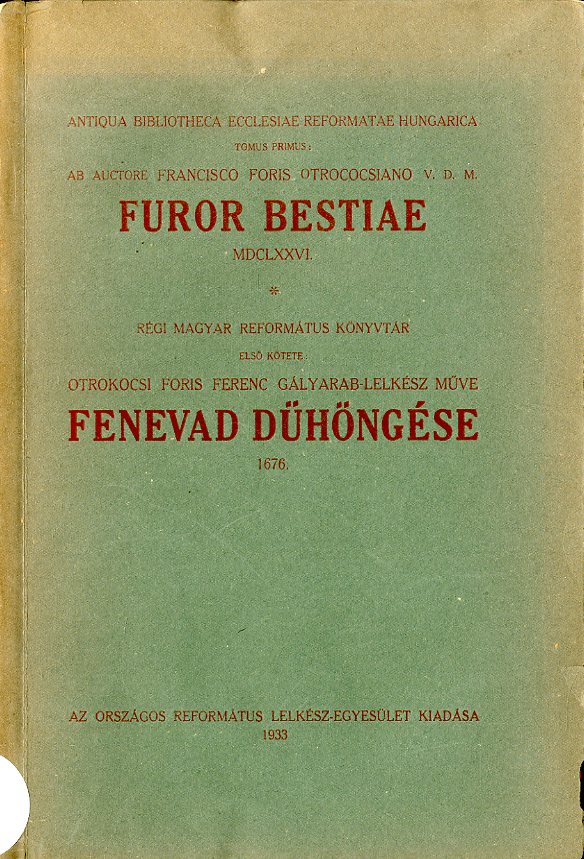 ANTIQUA BIBLIOTHECA ECCLESIAE REFORMATAE HUNGARICA

TOMUS PRIMUS:

AB AUCTORE FRANCISCO FORIS OTROCOCSIANO V. D. M.

FUROR BESTIAE

MDCLXXVI.

*

RÉGI MAGYAR REFORMÁTUS KÖNYVTÁR

ELSŐ KÖTETE:

OTROKOCSI FORIS FERENC GÁLYARAB-LELKÉSZ MŰVE

FENEVAD DÜHÖNGÉSE

1676.

AZ ORSZÁGOS REFORMÁTUS LELKÉSZ-EGYESÜLET KIADÁSA

1933